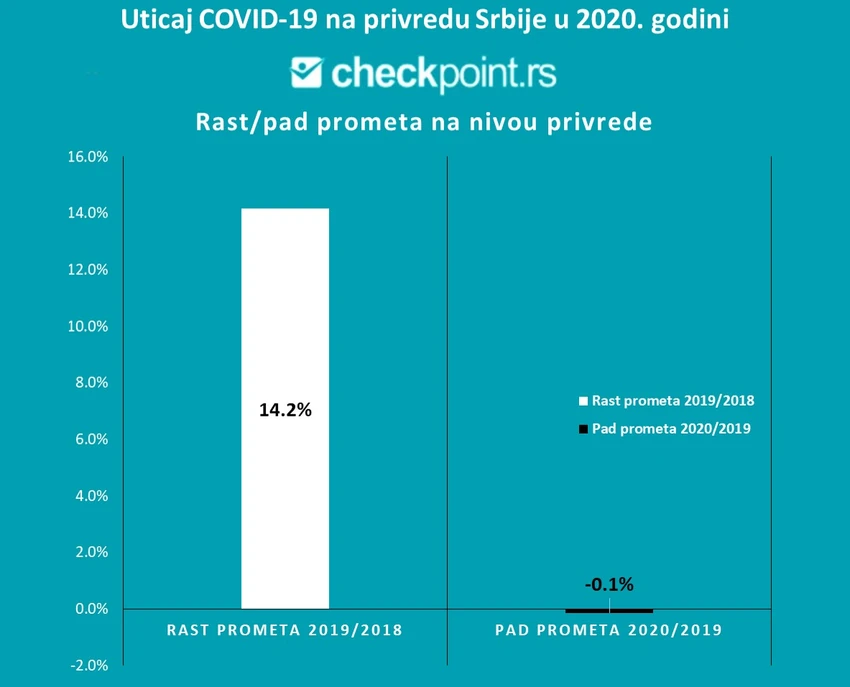 Uticaj COVID-19 na privredu Srbije u 2020. godini

checkpoint.rs

Rast/pad prometa na nivou privrede

16.0%
14.0%
12.0%
10.0%
8.0%
6.0%
4.0%
2.0%
0.0%
-2.0%

14.2%

-0.1%

Rast prometa 2019/2018
Pad prometa 2020/2019

RAST PROMETA 2019/2018
PAD PROMETA 2020/2019